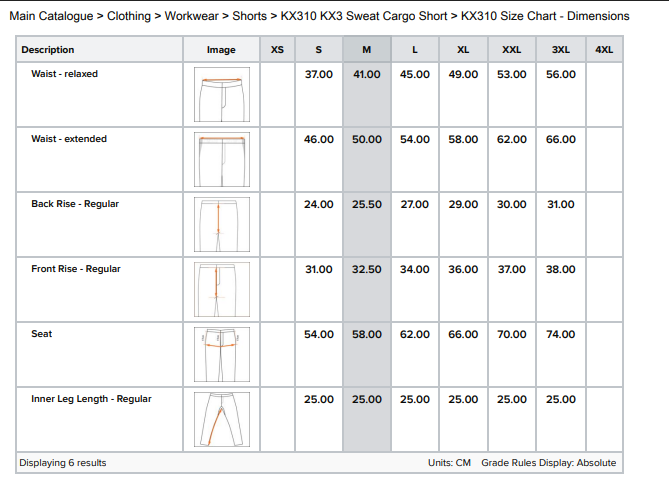 Main Catalogue > Clothing > Workwear > Shorts > KX310 KX3 Sweat Cargo Short > KX310 Size Chart - Dimensions

| Description | Image | XS | S | M | L | XL | XXL | 3XL | 4XL |
|---|---|---|---|---|---|---|---|---|---|
| Waist - relaxed | | | 37.00 | 41.00 | 45.00 | 49.00 | 53.00 | 56.00 | |
| Waist - extended | | | 46.00 | 50.00 | 54.00 | 58.00 | 62.00 | 66.00 | |
| Back Rise - Regular | | | 24.00 | 25.50 | 27.00 | 29.00 | 30.00 | 31.00 | |
| Front Rise - Regular | | | 31.00 | 32.50 | 34.00 | 36.00 | 37.00 | 38.00 | |
| Seat | | | 54.00 | 58.00 | 62.00 | 66.00 | 70.00 | 74.00 | |
| Inner Leg Length - Regular | | | 25.00 | 25.00 | 25.00 | 25.00 | 25.00 | 25.00 | |

Displaying 6 results

Units: CM Grade Rules Display: Absolute